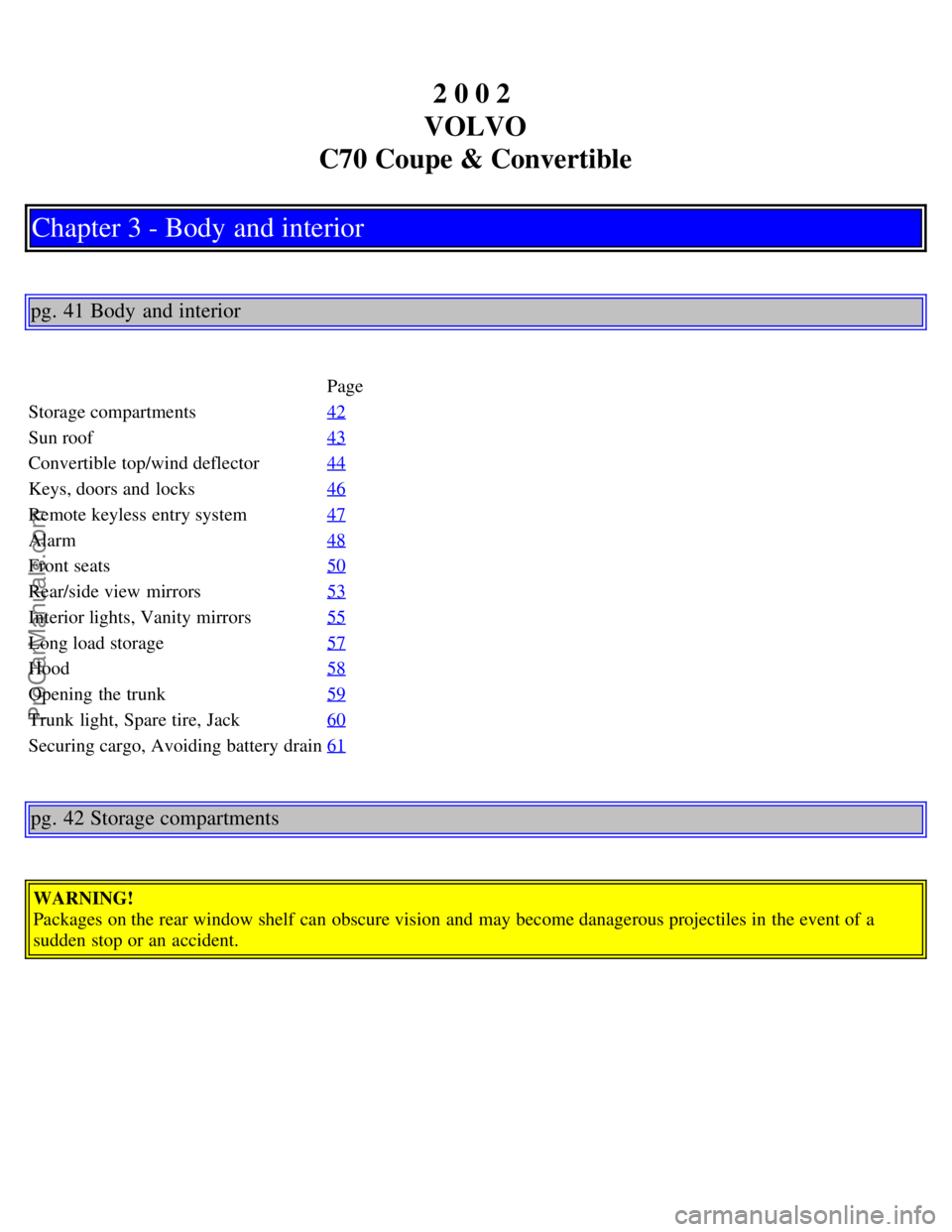 2 0 0 2
VOLVO
C70 Coupe & Convertible

Chapter 3 - Body and interior

pg. 41 Body and interior

| | Page |
|---|---|
| Storage compartments | 42 |
| Sun roof | 43 |
| Convertible top/wind deflector | 44 |
| Keys, doors and locks | 46 |
| Remote keyless entry system | 47 |
| Alarm | 48 |
| Front seats | 50 |
| Rear/side view mirrors | 53 |
| Interior lights, Vanity mirrors | 55 |
| Long load storage | 57 |
| Hood | 58 |
| Opening the trunk | 59 |
| Trunk light, Spare tire, Jack | 60 |
| Securing cargo, Avoiding battery drain | 61 |

pg. 42 Storage compartments

WARNING!
Packages on the rear window shelf can obscure vision and may become danagerous projectiles in the event of a sudden stop or an accident.

ProCarManuals.com

carmanualsonline.info